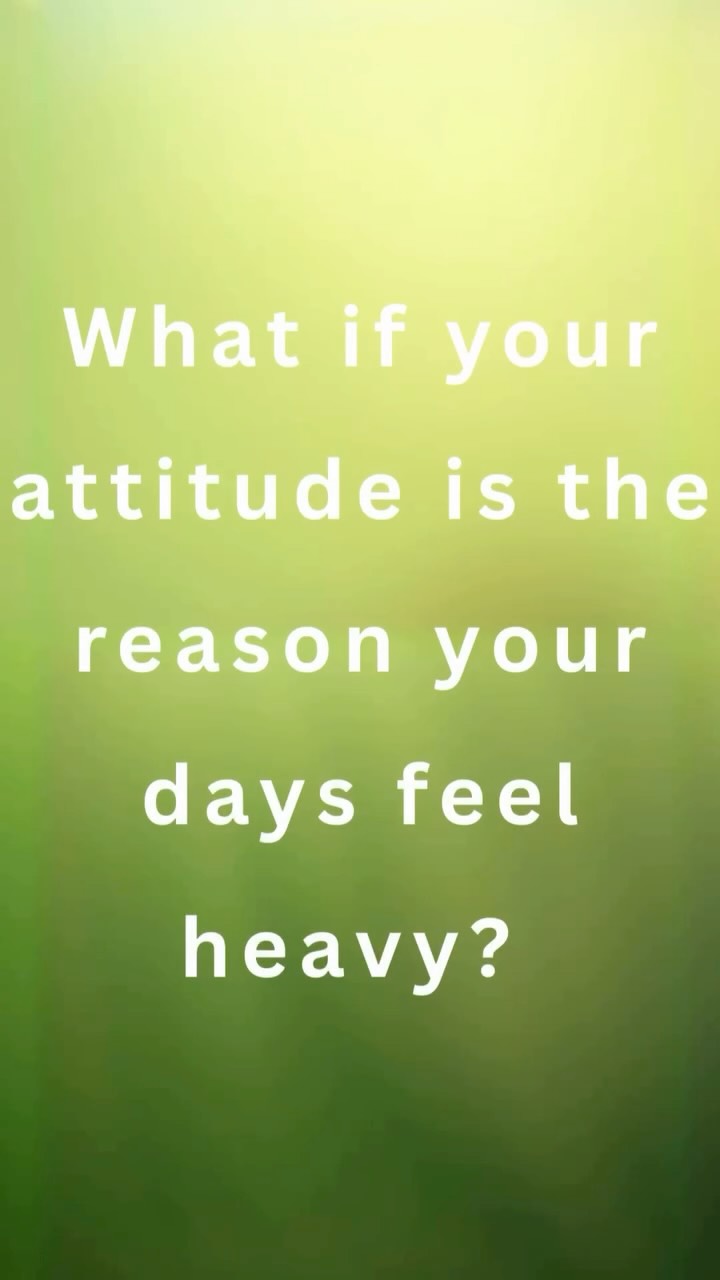 What if your attitude is the reason your days feel heavy?